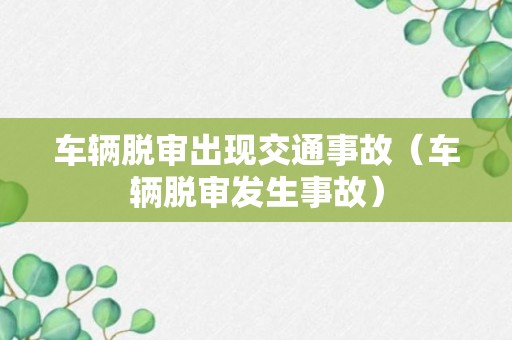 车辆脱审出现交通事故（车辆脱审发生事故）